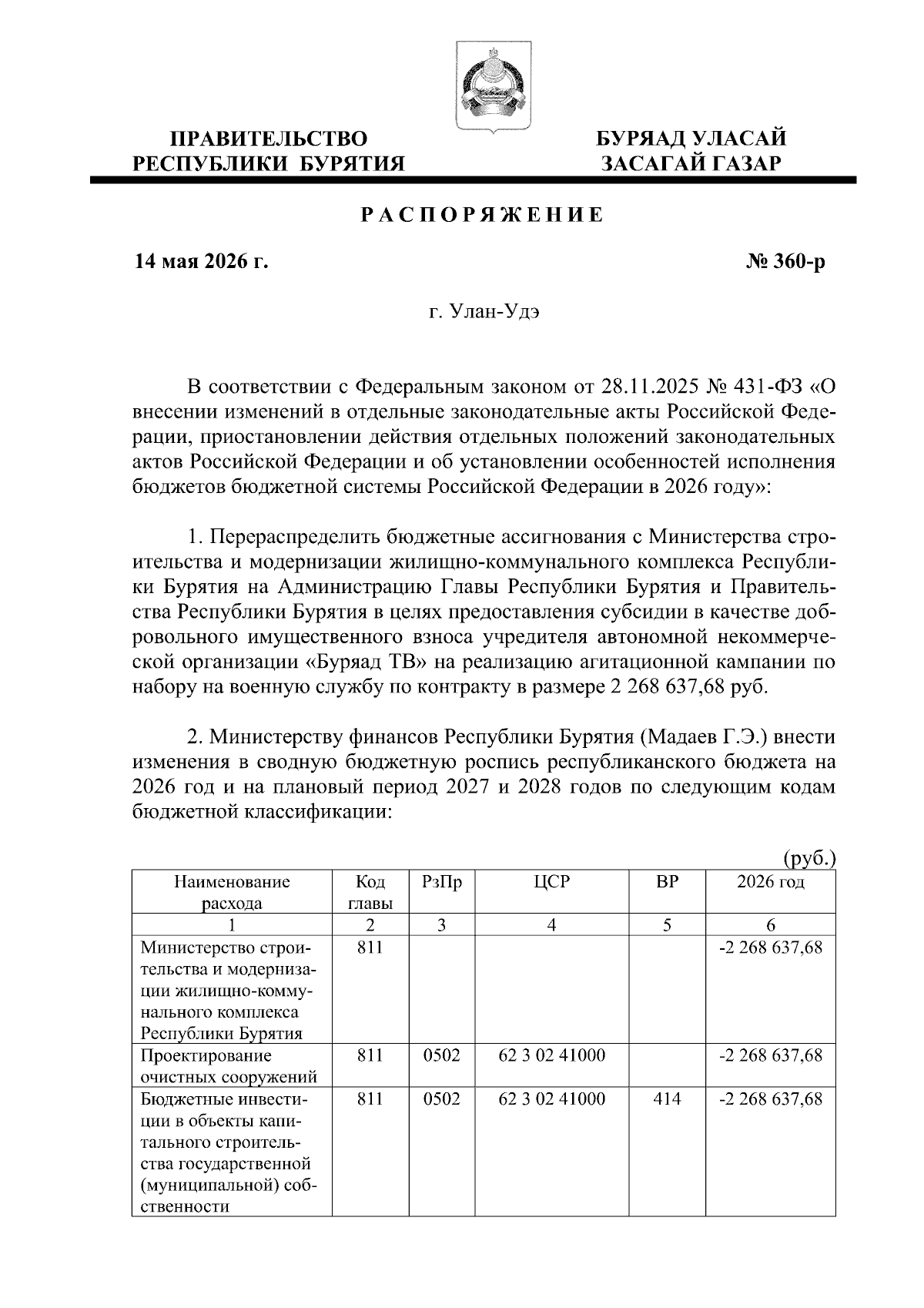 ПРАВИТЕЛЬСТВО РЕСПУБЛИКИ БУРЯТИЯ

БУРЯАД УЛАСАЙ ЗАСАГАЙ ГАЗАР

РАСПОРЯЖЕНИЕ

14 мая 2026 г.

№ 360-р

г. Улан-Удэ

В соответствии с Федеральным законом от 28.11.2025 № 431-ФЗ «О внесении изменений в отдельные законодательные акты Российской Федерации, приостановлении действия отдельных положений законодательных актов Российской Федерации и об установлении особенностей исполнения бюджетов бюджетной системы Российской Федерации в 2026 году»:

1. Перераспределить бюджетные ассигнования с Министерства строительства и модернизации жилищно-коммунального комплекса Республики Бурятия на Администрацию Главы Республики Бурятия и Правительства Республики Бурятия в целях предоставления субсидии в качестве добровольного имущественного взноса учредителя автономной некоммерческой организации «Буряад ТВ» на реализацию агитационной кампании по набору на военную службу по контракту в размере 2 268 637,68 руб.

2. Министерству финансов Республики Бурятия (Мадаев Г.Э.) внести изменения в сводную бюджетную роспись республиканского бюджета на 2026 год и на плановый период 2027 и 2028 годов по следующим кодам бюджетной классификации:

(руб.)

| Наименование расхода | Код главы | РзПр | ЦСР | ВР | 2026 год |
|---|---|---|---|---|---|
| 1 | 2 | 3 | 4 | 5 | 6 |
| Министерство строительства и модернизации жилищно-коммунального комплекса Республики Бурятия | 811 | | | | -2 268 637,68 |
| Проектирование очистных сооружений | 811 | 0502 | 62 3 02 41000 | | -2 268 637,68 |
| Бюджетные инвестиции в объекты капитального строительства государственной (муниципальной) собственности | 811 | 0502 | 62 3 02 41000 | 414 | -2 268 637,68 |